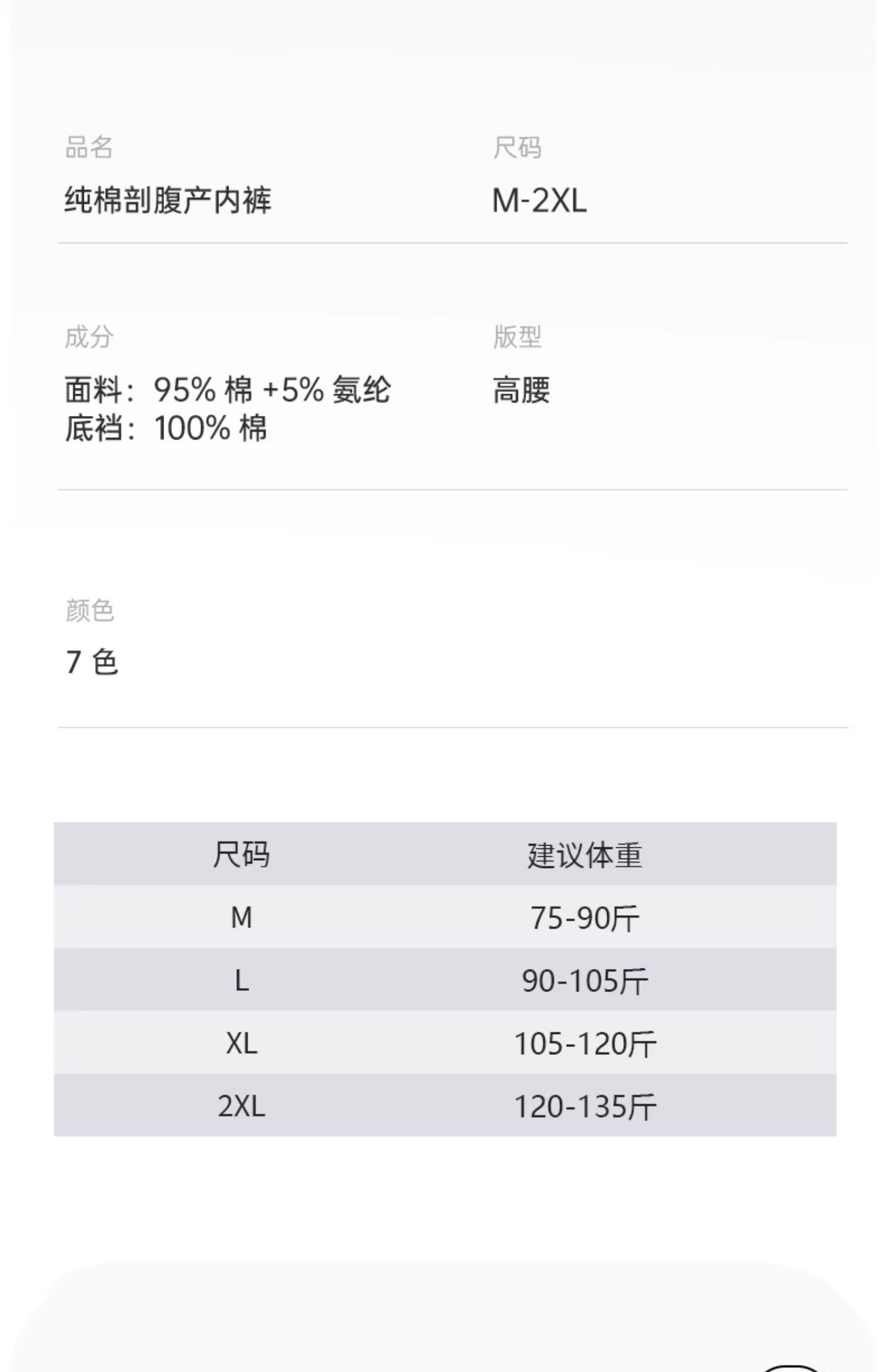 品名
纯棉剖腹产内裤

尺码
M-2XL

成分
面料：95% 棉 +5% 氨纶
底裆：100% 棉

版型
高腰

颜色
7 色

| 尺码 | 建议体重 |
|---|---|
| M | 75-90斤 |
| L | 90-105斤 |
| XL | 105-120斤 |
| 2XL | 120-135斤 |